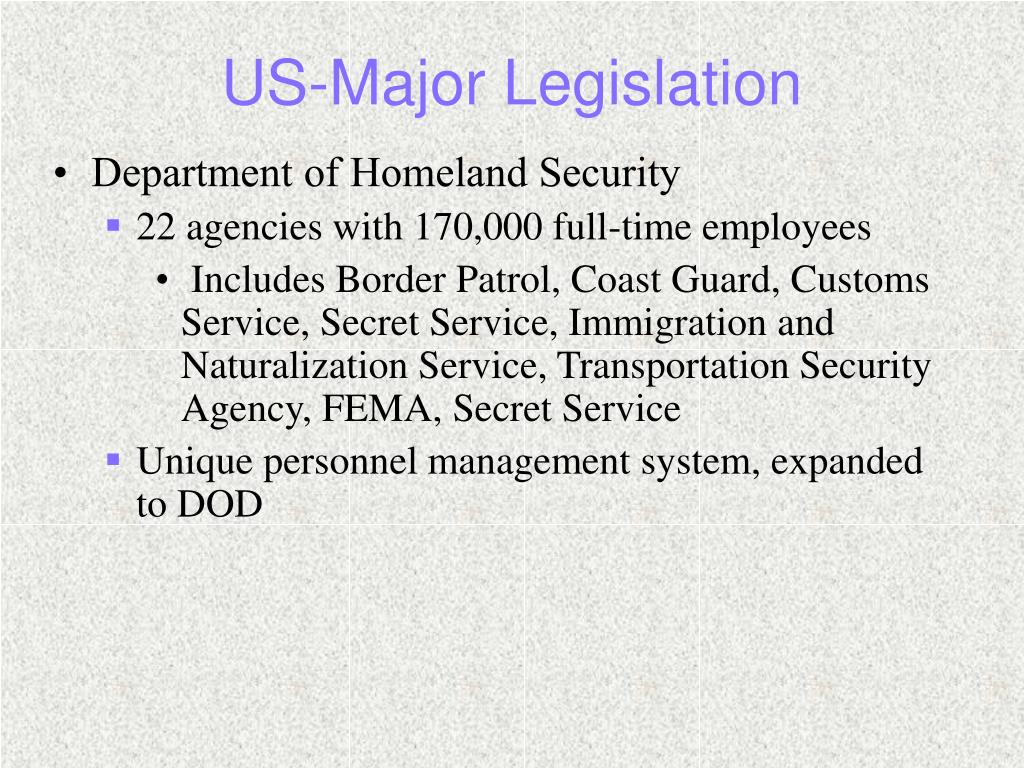 US-Major Legislation

• Department of Homeland Security
 ▪ 22 agencies with 170,000 full-time employees
  • Includes Border Patrol, Coast Guard, Customs Service, Secret Service, Immigration and Naturalization Service, Transportation Security Agency, FEMA, Secret Service
 ▪ Unique personnel management system, expanded to DOD